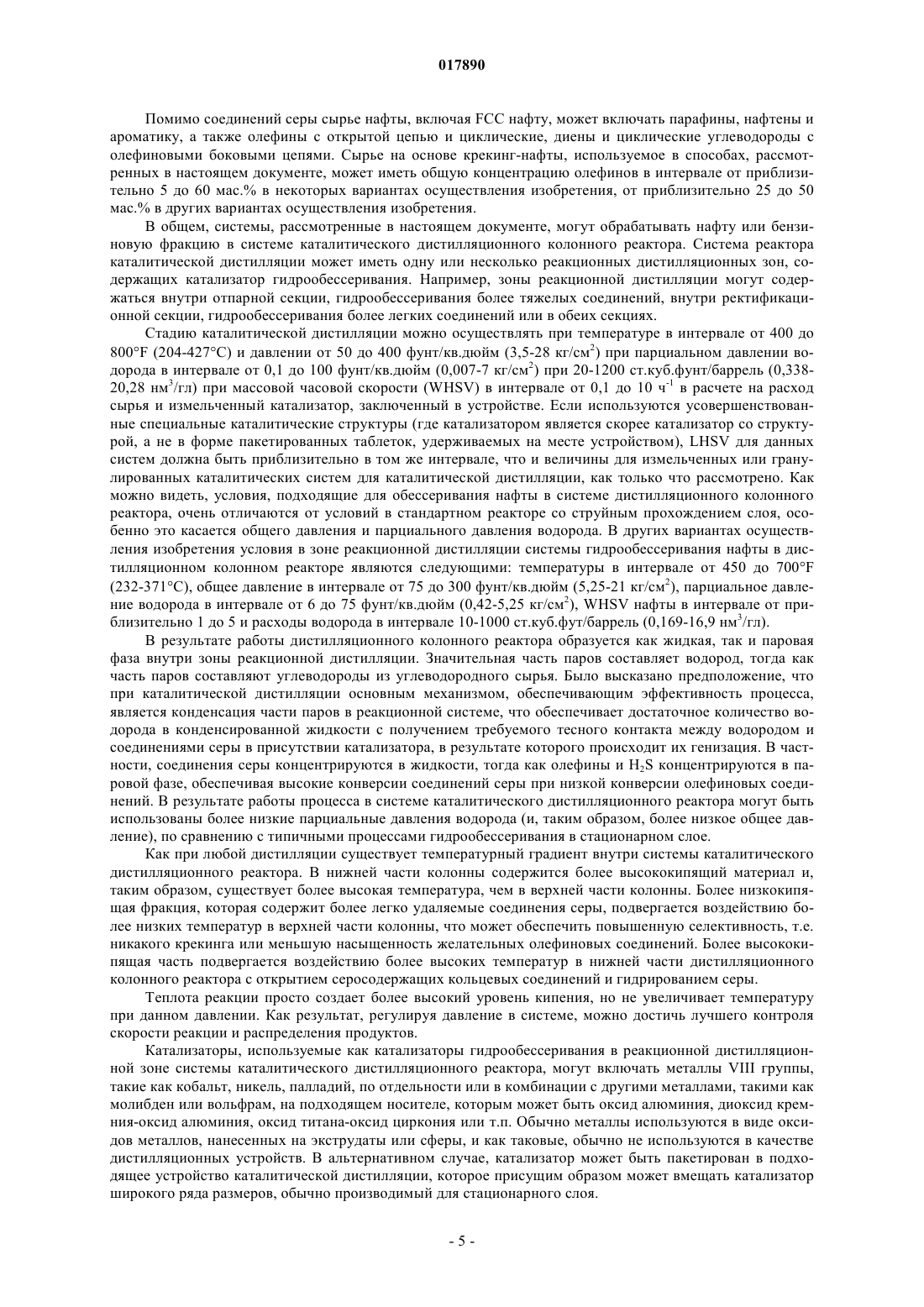 017890

Помимо соединений серы сырье нафты, включая FCC нафту, может включать парафины, нафтены и ароматику, а также олефины с открытой цепью и циклические, диены и циклические углеводороды с олефиновыми боковыми цепями. Сырье на основе крекинг-нафты, используемое в способах, рассмотренных в настоящем документе, может иметь общую концентрацию олефинов в интервале от приблизительно 5 до 60 мас.% в некоторых вариантах осуществления изобретения, от приблизительно 25 до 50 мас.% в других вариантах осуществления изобретения.

В общем, системы, рассмотренные в настоящем документе, могут обрабатывать нафту или бензиновую фракцию в системе каталитического дистилляционного колонного реактора. Система реактора каталитической дистилляции может иметь одну или несколько реакционных дистилляционных зон, содержащих катализатор гидрообессеривания. Например, зоны реакционной дистилляции могут содержаться внутри отпарной секции, гидрообессеривания более тяжелых соединений, внутри ректификационной секции, гидрообессеривания более легких соединений или в обеих секциях.

Стадию каталитической дистилляции можно осуществлять при температуре в интервале от 400 до 800°F (204-427°C) и давлении от 50 до 400 фунт/кв.дюйм (3,5-28 кг/см$^2$) при парциальном давлении водорода в интервале от 0,1 до 100 фунт/кв.дюйм (0,007-7 кг/см$^2$) при 20-1200 ст.куб.фунт/баррель (0,338-20,28 нм$^3$/гл) при массовой часовой скорости (WHSV) в интервале от 0,1 до 10 ч$^{-1}$ в расчете на расход сырья и измельченный катализатор, заключенный в устройстве. Если используются усовершенствованные специальные каталитические структуры (где катализатором является скорее катализатор со структурой, а не в форме пакетированных таблеток, удерживаемых на месте устройством), LHSV для данных систем должна быть приблизительно в том же интервале, что и величины для измельченных или гранулированных каталитических систем для каталитической дистилляции, как только что рассмотрено. Как можно видеть, условия, подходящие для обессеривания нафты в системе дистилляционного колонного реактора, очень отличаются от условий в стандартном реакторе со струйным прохождением слоя, особенно это касается общего давления и парциального давления водорода. В других вариантах осуществления изобретения условия в зоне реакционной дистилляции системы гидрообессеривания нафты в дистилляционном колонном реакторе являются следующими: температуры в интервале от 450 до 700°F (232-371°C), общее давление в интервале от 75 до 300 фунт/кв.дюйм (5,25-21 кг/см$^2$), парциальное давление водорода в интервале от 6 до 75 фунт/кв.дюйм (0,42-5,25 кг/см$^2$), WHSV нафты в интервале от приблизительно 1 до 5 и расходы водорода в интервале 10-1000 ст.куб.фут/баррель (0,169-16,9 нм$^3$/гл).

В результате работы дистилляционного колонного реактора образуется как жидкая, так и паровая фаза внутри зоны реакционной дистилляции. Значительная часть паров составляет водород, тогда как часть паров составляют углеводороды из углеводородного сырья. Было высказано предположение, что при каталитической дистилляции основным механизмом, обеспечивающим эффективность процесса, является конденсация части паров в реакционной системе, что обеспечивает достаточное количество водорода в конденсированной жидкости с получением требуемого тесного контакта между водородом и соединениями серы в присутствии катализатора, в результате которого происходит их генизация. В частности, соединения серы концентрируются в жидкости, тогда как олефины и $H_2S$ концентрируются в паровой фазе, обеспечивая высокие конверсии соединений серы при низкой конверсии олефиновых соединений. В результате работы процесса в системе каталитического дистилляционного реактора могут быть использованы более низкие парциальные давления водорода (и, таким образом, более низкое общее давление), по сравнению с типичными процессами гидрообессеривания в стационарном слое.

Как при любой дистилляции существует температурный градиент внутри системы каталитического дистилляционного реактора. В нижней части колонны содержится более высококипящий материал и, таким образом, существует более высокая температура, чем в верхней части колонны. Более низкокипящая фракция, которая содержит более легко удаляемые соединения серы, подвергается воздействию более низких температур в верхней части колонны, что может обеспечить повышенную селективность, т.е. никакого крекинга или меньшую насыщенность желательных олефиновых соединений. Более высококипящая часть подвергается воздействию более высоких температур в нижней части дистилляционного колонного реактора с открытием серосодержащих кольцевых соединений и гидрированием серы.

Теплота реакции просто создает более высокий уровень кипения, но не увеличивает температуру при данном давлении. Как результат, регулируя давление в системе, можно достичь лучшего контроля скорости реакции и распределения продуктов.

Катализаторы, используемые как катализаторы гидрообессеривания в реакционной дистилляционной зоне системы каталитического дистилляционного реактора, могут включать металлы VIII группы, такие как кобальт, никель, палладий, по отдельности или в комбинации с другими металлами, такими как молибден или вольфрам, на подходящем носителе, которым может быть оксид алюминия, диоксид кремния-оксид алюминия, оксид титана-оксид циркония или т.п. Обычно металлы используются в виде оксидов металлов, нанесенных на экструдаты или сферы, и как таковые, обычно не используются в качестве дистилляционных устройств. В альтернативном случае, катализатор может быть пакетирован в подходящее устройство каталитической дистилляции, которое присущим образом может вмещать катализатор широкого ряда размеров, обычно производимый для стационарного слоя.

- 5 -